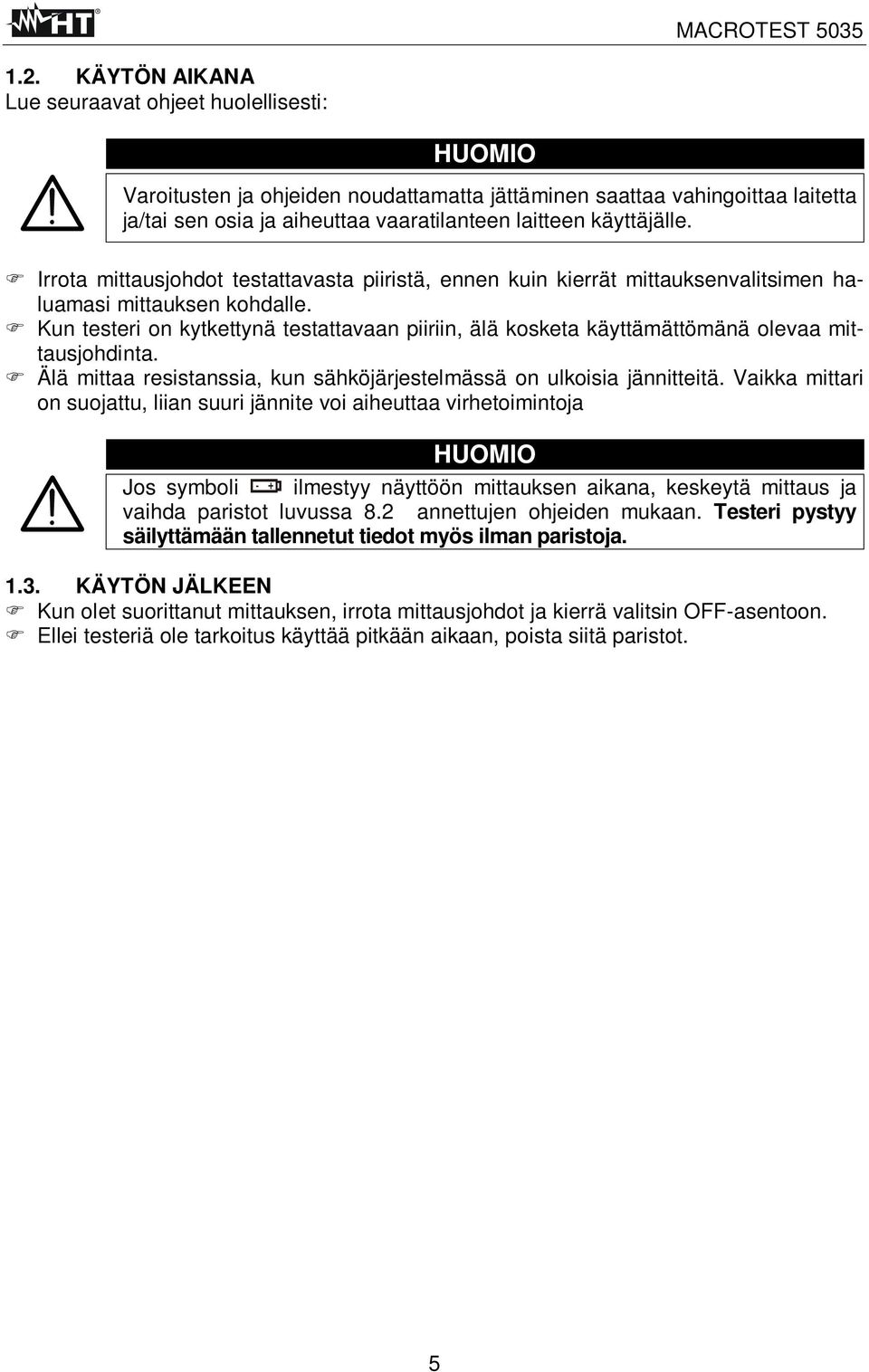 HT MACROTEST 5035

1.2. KÄYTÖN AIKANA
Lue seuraavat ohjeet huolellisesti:

HUOMIO
Varoitusten ja ohjeiden noudattamatta jättäminen saattaa vahingoittaa laitetta ja/tai sen osia ja aiheuttaa vaaratilanteen laitteen käyttäjälle.

Irrota mittausjohdot testattavasta piiristä, ennen kuin kierrät mittauksenvalitsimen haluamasi mittauksen kohdalle.
Kun testeri on kytkettynä testattavaan piiriin, älä kosketa käyttämättömänä olevaa mittausjohdinta.
Älä mittaa resistanssia, kun sähköjärjestelmässä on ulkoisia jännitteitä. Vaikka mittari on suojattu, liian suuri jännite voi aiheuttaa virhetoimintoja

HUOMIO
Jos symboli ilmestyy näyttöön mittauksen aikana, keskeytä mittaus ja vaihda paristot luvussa 8.2 annettujen ohjeiden mukaan. Testeri pystyy säilyttämään tallennetut tiedot myös ilman paristoja.

1.3. KÄYTÖN JÄLKEEN
Kun olet suorittanut mittauksen, irrota mittausjohdot ja kierrä valitsin OFF-asentoon.
Ellei testeriä ole tarkoitus käyttää pitkään aikaan, poista siitä paristot.

5